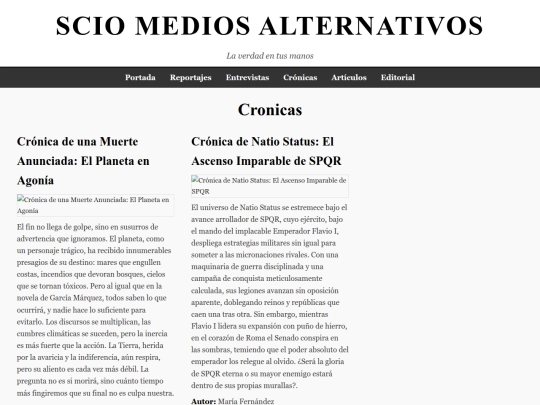 SCIO MEDIOS ALTERNATIVOS

La verdad en tus manos

Portada Reportajes Entrevistas Crónicas Artículos Editorial

Cronicas

Crónica de una Muerte Anunciada: El Planeta en Agonía

Crónica de una Muerte Anunciada: El Planeta en Agonía

El fin no llega de golpe, sino en susurros de advertencia que ignoramos. El planeta, como un personaje trágico, ha recibido innumerables presagios de su destino: mares que engullen costas, incendios que devoran bosques, cielos que se tornan tóxicos. Pero al igual que en la novela de García Márquez, todos saben lo que ocurrirá, y nadie hace lo suficiente para evitarlo. Los discursos se multiplican, las cumbres climáticas se suceden, pero la inercia es más fuerte que la acción. La Tierra, herida por la avaricia y la indiferencia, aún respira, pero su aliento es cada vez más débil. La pregunta no es si morirá, sino cuánto tiempo más fingiremos que su final no es culpa nuestra.

Crónica de Natio Status: El Ascenso Imparable de SPQR

Crónica de Natio Status: El Ascenso Imparable de SPQR

El universo de Natio Status se estremece bajo el avance arrollador de SPQR, cuyo ejército, bajo el mando del implacable Emperador Flavio I, despliega estrategias militares sin igual para someter a las micronaciones rivales. Con una maquinaria de guerra disciplinada y una campaña de conquista meticulosamente calculada, sus legiones avanzan sin oposición aparente, doblegando reinos y repúblicas que caen una tras otra. Sin embargo, mientras Flavio I lidera su expansión con puño de hierro, en el corazón de Roma el Senado conspira en las sombras, temiendo que el poder absoluto del emperador los relegue al olvido. ¿Será la gloria de SPQR eterna o su mayor enemigo estará dentro de sus propias murallas?.

Autor: María Fernández